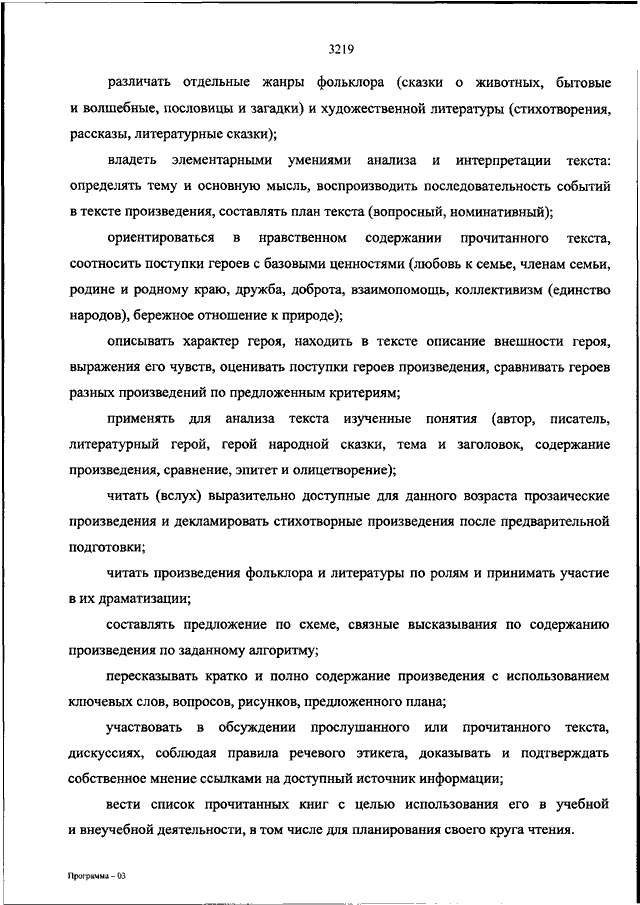 3219

различать отдельные жанры фольклора (сказки о животных, бытовые и волшебные, пословицы и загадки) и художественной литературы (стихотворения, рассказы, литературные сказки);

владеть элементарными умениями анализа и интерпретации текста: определять тему и основную мысль, воспроизводить последовательность событий в тексте произведения, составлять план текста (вопросный, номинативный);

ориентироваться в нравственном содержании прочитанного текста, соотносить поступки героев с базовыми ценностями (любовь к семье, членам семьи, родине и родному краю, дружба, доброта, взаимопомощь, коллективизм (единство народов), бережное отношение к природе);

описывать характер героя, находить в тексте описание внешности героя, выражения его чувств, оценивать поступки героев произведения, сравнивать героев разных произведений по предложенным критериям;

применять для анализа текста изученные понятия (автор, писатель, литературный герой, герой народной сказки, тема и заголовок, содержание произведения, сравнение, эпитет и олицетворение);

читать (вслух) выразительно доступные для данного возраста прозаические произведения и декламировать стихотворные произведения после предварительной подготовки;

читать произведения фольклора и литературы по ролям и принимать участие в их драматизации;

составлять предложение по схеме, связные высказывания по содержанию произведения по заданному алгоритму;

пересказывать кратко и полно содержание произведения с использованием ключевых слов, вопросов, рисунков, предложенного плана;

участвовать в обсуждении прослушанного или прочитанного текста, дискуссиях, соблюдая правила речевого этикета, доказывать и подтверждать собственное мнение ссылками на доступный источник информации;

вести список прочитанных книг с целью использования его в учебной и внеучебной деятельности, в том числе для планирования своего круга чтения.

Программа – 03